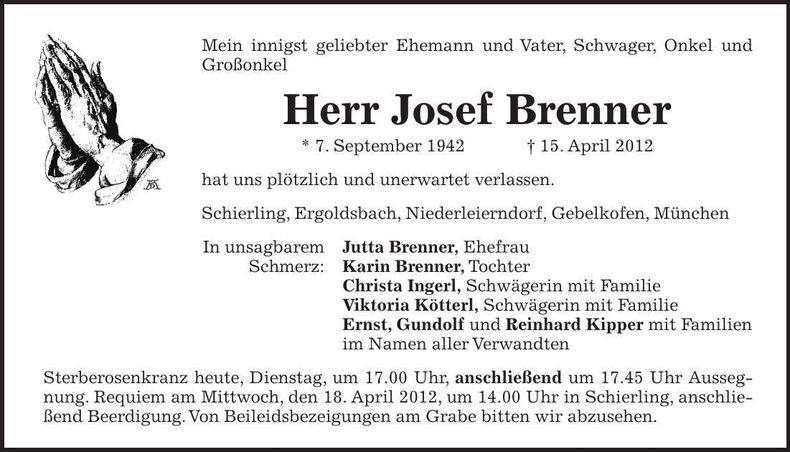 Mein innigst geliebter Ehemann und Vater, Schwager, Onkel und Großonkel

Herr Josef Brenner

* 7. September 1942 † 15. April 2012

hat uns plötzlich und unerwartet verlassen.

Schierling, Ergoldsbach, Niederleierndorf, Gebelkofen, München

In unsagbarem Schmerz: Jutta Brenner, Ehefrau
Karin Brenner, Tochter
Christa Ingerl, Schwägerin mit Familie
Viktoria Kötterl, Schwägerin mit Familie
Ernst, Gundolf und Reinhard Kipper mit Familien
im Namen aller Verwandten

Sterberosenkranz heute, Dienstag, um 17.00 Uhr, anschließend um 17.45 Uhr Aussegnung. Requiem am Mittwoch, den 18. April 2012, um 14.00 Uhr in Schierling, anschließend Beerdigung. Von Beileidsbezeigungen am Grabe bitten wir abzusehen.